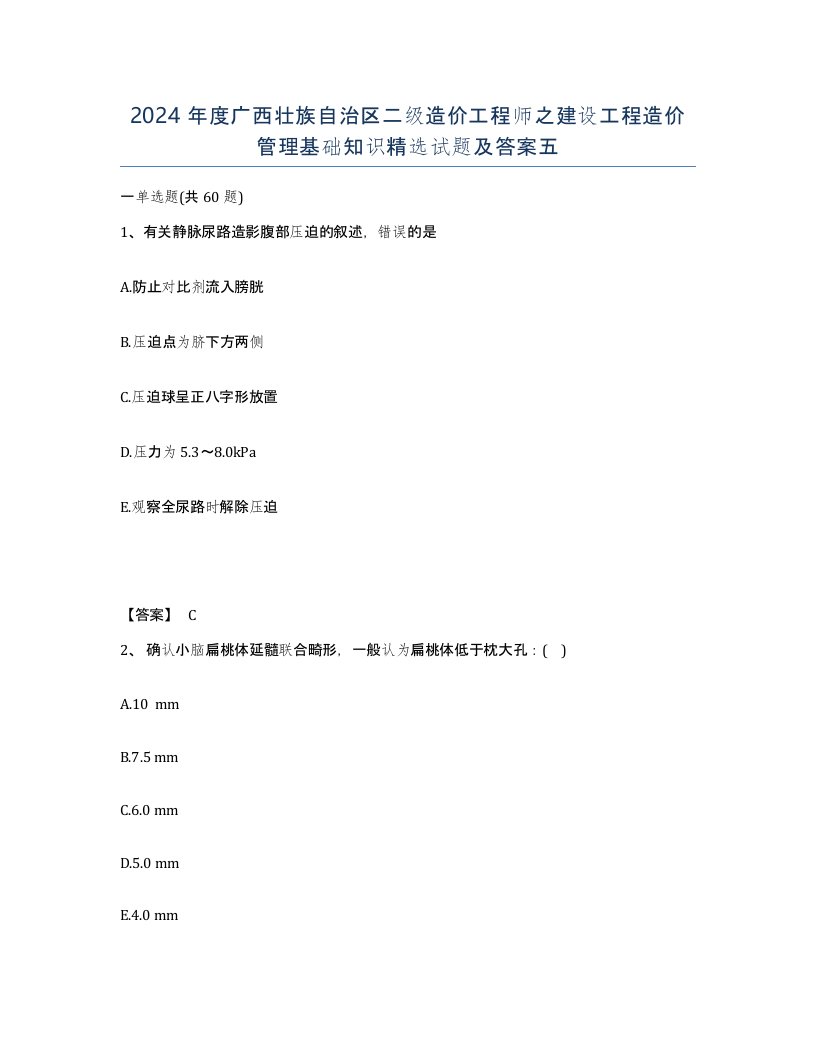 2024 年度广西壮族自治区二级造价工程师之建设工程造价管理基础知识精选试题及答案五

一单选题(共 60 题)

1、有关静脉尿路造影腹部压迫的叙述，错误的是

A.防止对比剂流入膀胱

B.压迫点为脐下方两侧

C.压迫球呈正八字形放置

D.压力为 5.3～8.0kPa

E.观察全尿路时解除压迫

【答案】 C

2、 确认小脑扁桃体延髓联合畸形，一般认为扁桃体低于枕大孔：( )

A.10 mm

B.7.5 mm

C.6.0 mm

D.5.0 mm

E.4.0 mm